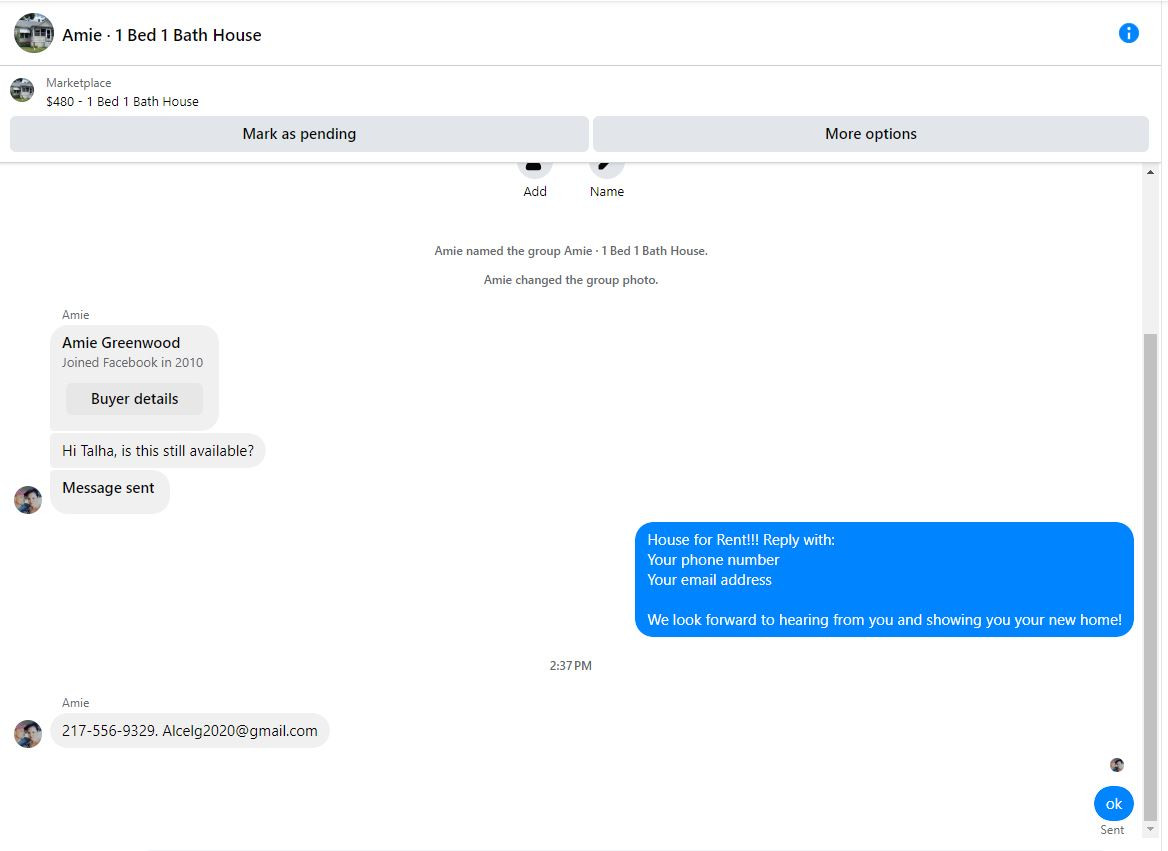 Amie · 1 Bed 1 Bath House

Marketplace
$480 - 1 Bed 1 Bath House

Mark as pending

More options

Add

Name

Amie named the group Amie · 1 Bed 1 Bath House.

Amie changed the group photo.

Amie

Amie Greenwood
Joined Facebook in 2010

Buyer details

Hi Talha, is this still available?

Message sent

House for Rent!!! Reply with:
Your phone number
Your email address

We look forward to hearing from you and showing you your new home!

2:37 PM

Amie

217-556-9329. Alcelg2020@gmail.com

ok
Sent